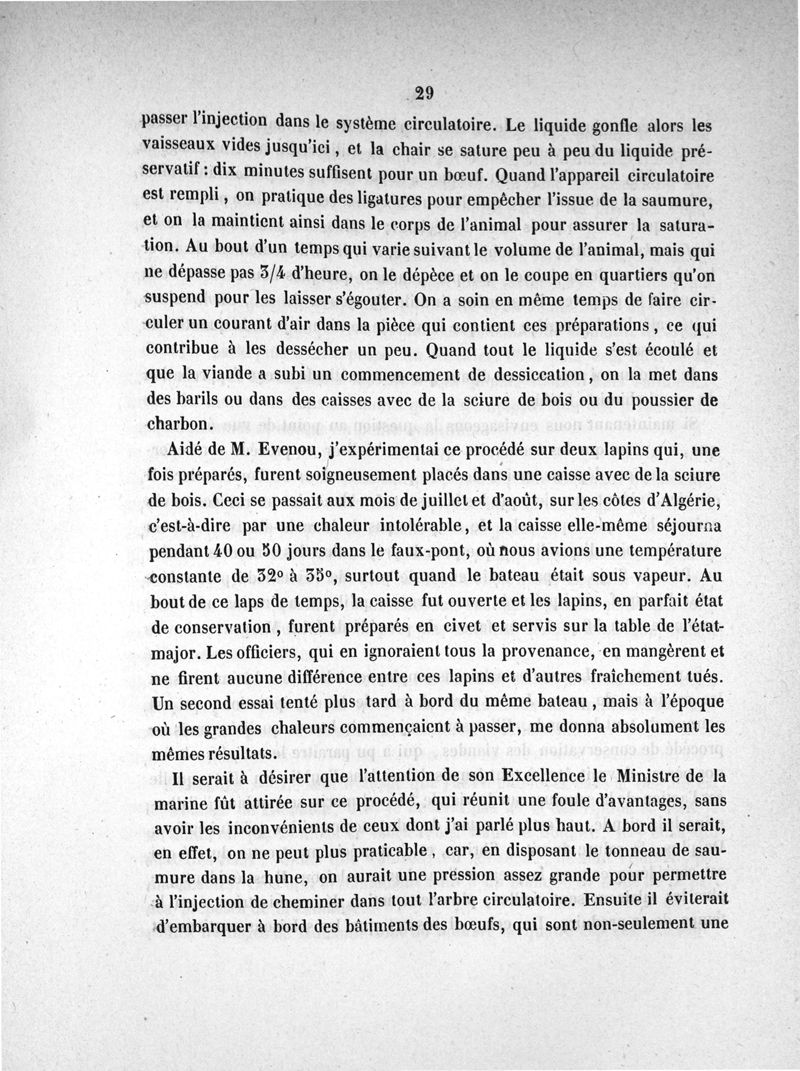 29

passer l'injection dans le système circulatoire. Le liquide gonfle alors les vaisseaux vides jusqu'ici, et la chair se sature peu à peu du liquide préservatif : dix minutes suffisent pour un bœuf. Quand l'appareil circulatoire est rempli, on pratique des ligatures pour empêcher l'issue de la saumure, et on la maintient ainsi dans le corps de l'animal pour assurer la saturation. Au bout d'un temps qui varie suivant le volume de l'animal, mais qui ne dépasse pas 3/4 d'heure, on le dépèce et on le coupe en quartiers qu'on suspend pour les laisser s'égouter. On a soin en même temps de faire circuler un courant d'air dans la pièce qui contient ces préparations, ce qui contribue à les dessécher un peu. Quand tout le liquide s'est écoulé et que la viande a subi un commencement de dessiccation, on la met dans des barils ou dans des caisses avec de la sciure de bois ou du poussier de charbon.

Aidé de M. Evenou, j'expérimentai ce procédé sur deux lapins qui, une fois préparés, furent soigneusement placés dans une caisse avec de la sciure de bois. Ceci se passait aux mois de juillet et d'août, sur les côtes d'Algérie, c'est-à-dire par une chaleur intolérable, et la caisse elle-même séjourna pendant 40 ou 50 jours dans le faux-pont, où nous avions une température constante de 32° à 35°, surtout quand le bateau était sous vapeur. Au bout de ce laps de temps, la caisse fut ouverte et les lapins, en parfait état de conservation, furent préparés en civet et servis sur la table de l'état-major. Les officiers, qui en ignoraient tous la provenance, en mangèrent et ne firent aucune différence entre ces lapins et d'autres fraîchement tués. Un second essai tenté plus tard à bord du même bateau, mais à l'époque où les grandes chaleurs commençaient à passer, me donna absolument les mêmes résultats.

Il serait à désirer que l'attention de son Excellence le Ministre de la marine fût attirée sur ce procédé, qui réunit une foule d'avantages, sans avoir les inconvénients de ceux dont j'ai parlé plus haut. A bord il serait, en effet, on ne peut plus praticable, car, en disposant le tonneau de saumure dans la hune, on aurait une pression assez grande pour permettre à l'injection de cheminer dans tout l'arbre circulatoire. Ensuite il éviterait d'embarquer à bord des bâtiments des bœufs, qui sont non-seulement une